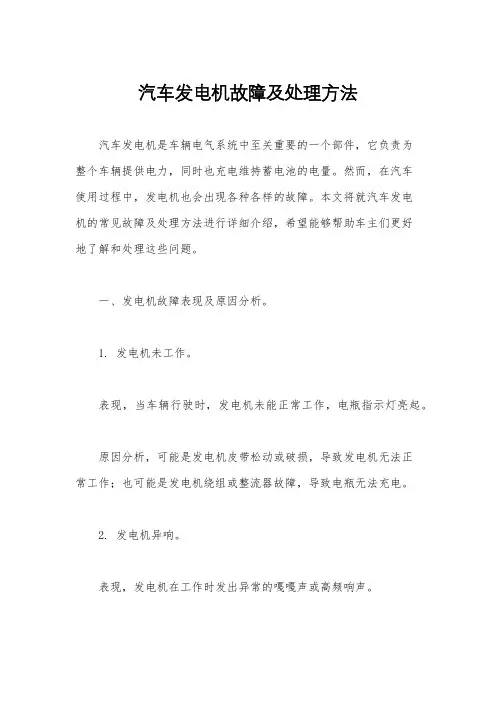 汽车发电机故障及处理方法

汽车发电机是车辆电气系统中至关重要的一个部件，它负责为整个车辆提供电力，同时也充电维持蓄电池的电量。然而，在汽车使用过程中，发电机也会出现各种各样的故障。本文将就汽车发电机的常见故障及处理方法进行详细介绍，希望能够帮助车主们更好地了解和处理这些问题。

一、发电机故障表现及原因分析。

1. 发电机未工作。

表现，当车辆行驶时，发电机未能正常工作，电瓶指示灯亮起。

原因分析，可能是发电机皮带松动或破损，导致发电机无法正常工作；也可能是发电机绕组或整流器故障，导致电瓶无法充电。

2. 发电机异响。

表现，发电机在工作时发出异常的嘎嘎声或高频响声。